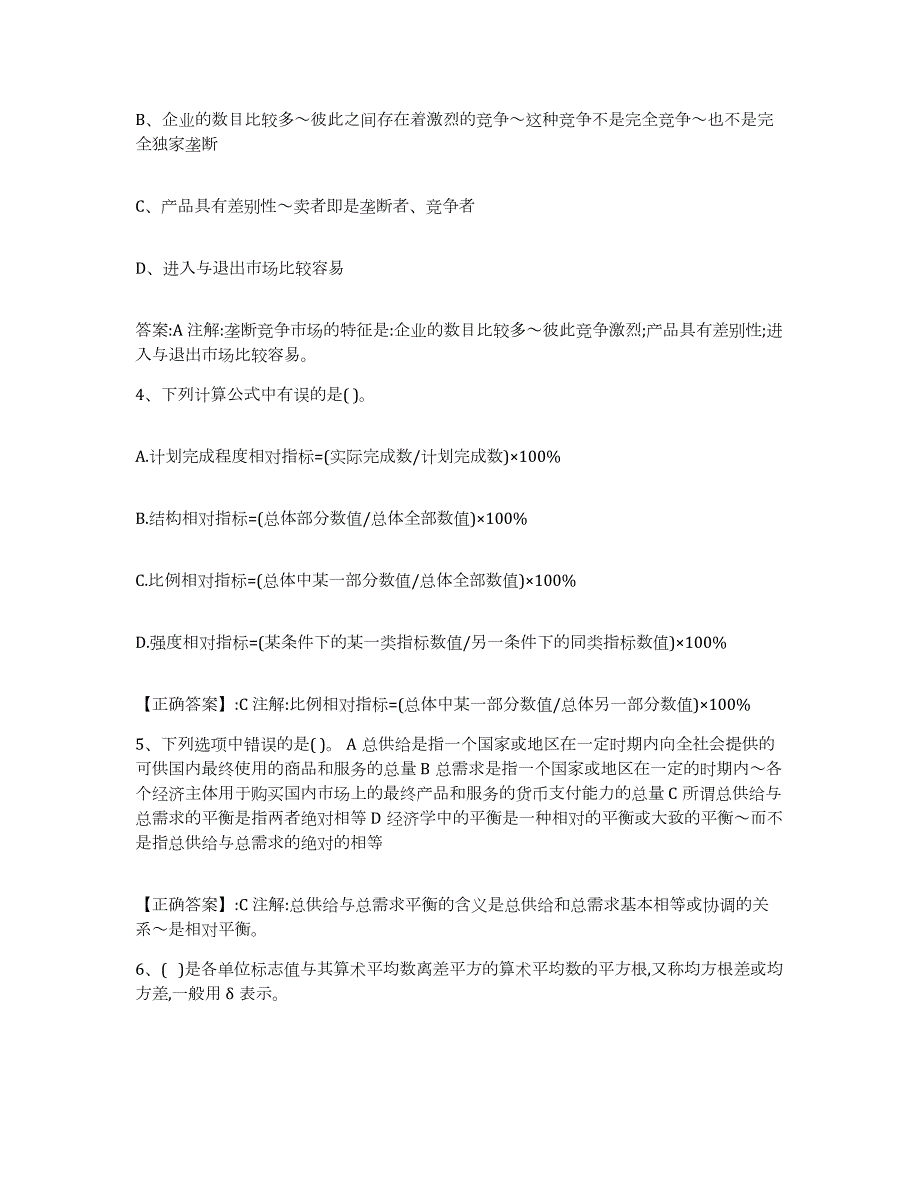 B、企业的数目比较多～彼此之间存在着激烈的竞争～这种竞争不是完全竞争～也不是完全独家垄断

C、产品具有差别性～卖者即是垄断者、竞争者

D、进入与退出市场比较容易

答案:A 注解:垄断竞争市场的特征是:企业的数目比较多～彼此竞争激烈;产品具有差别性;进入与退出市场比较容易。

4、下列计算公式中有误的是( )。

A.计划完成程度相对指标=(实际完成数/计划完成数)×100%

B.结构相对指标=(总体部分数值/总体全部数值)×100%

C.比例相对指标=(总体中某一部分数值/总体全部数值)×100%

D.强度相对指标=(某条件下的某一类指标数值/另一条件下的同类指标数值)×100%

【正确答案】:C 注解:比例相对指标=(总体中某一部分数值/总体另一部分数值)×100%

5、下列选项中错误的是( )。 A 总供给是指一个国家或地区在一定时期内向全社会提供的可供国内最终使用的商品和服务的总量 B 总需求是指一个国家或地区在一定的时期内～各个经济主体用于购买国内市场上的最终产品和服务的货币支付能力的总量 C 所谓总供给与总需求的平衡是指两者绝对相等 D 经济学中的平衡是一种相对的平衡或大致的平衡～而不是指总供给与总需求的绝对的相等

【正确答案】:C 注解:总供给与总需求平衡的含义是总供给和总需求基本相等或协调的关系～是相对平衡。

6、( )是各单位标志值与其算术平均数离差平方的算术平均数的平方根,又称均方根差或均方差,一般用 δ 表示。